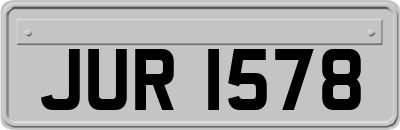 JUR 1578